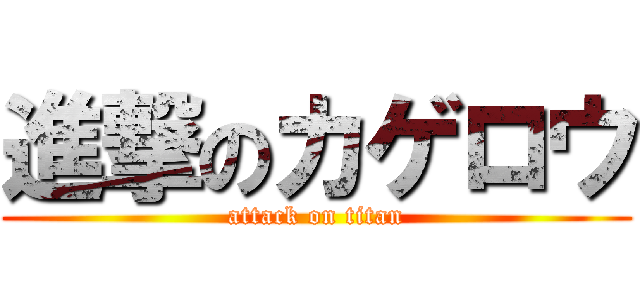 進撃のカゲロウ
attack on titan